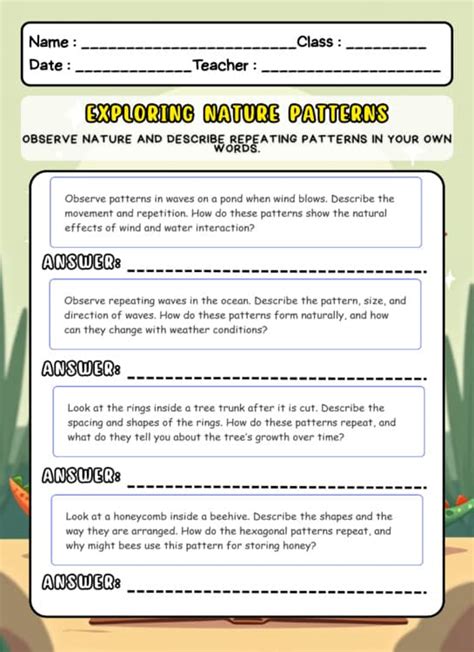 Name : ____ Class : ____
Date : ____ Teacher : ____

EXPLORING NATURE PATTERNS

OBSERVE NATURE AND DESCRIBE REPEATING PATTERNS IN YOUR OWN WORDS.

Observe patterns in waves on a pond when wind blows. Describe the movement and repetition. How do these patterns show the natural effects of wind and water interaction?

ANSWER: ____

Observe repeating waves in the ocean. Describe the pattern, size, and direction of waves. How do these patterns form naturally, and how can they change with weather conditions?

ANSWER: ____

Look at the rings inside a tree trunk after it is cut. Describe the spacing and shapes of the rings. How do these patterns repeat, and what do they tell you about the tree's growth over time?

ANSWER: ____

Look at a honeycomb inside a beehive. Describe the shapes and the way they are arranged. How do the hexagonal patterns repeat, and why might bees use this pattern for storing honey?

ANSWER: ____